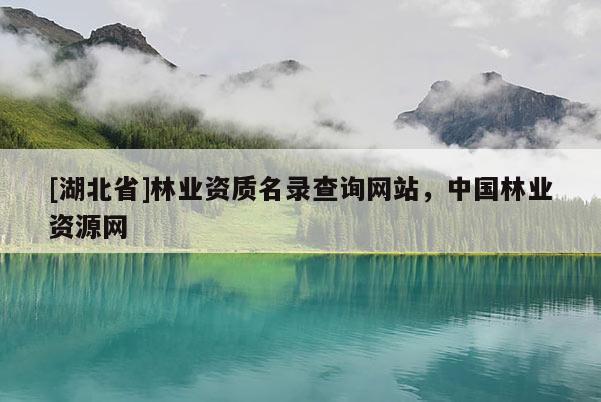 [湖北省]林业资质名录查询网站，中国林业资源网